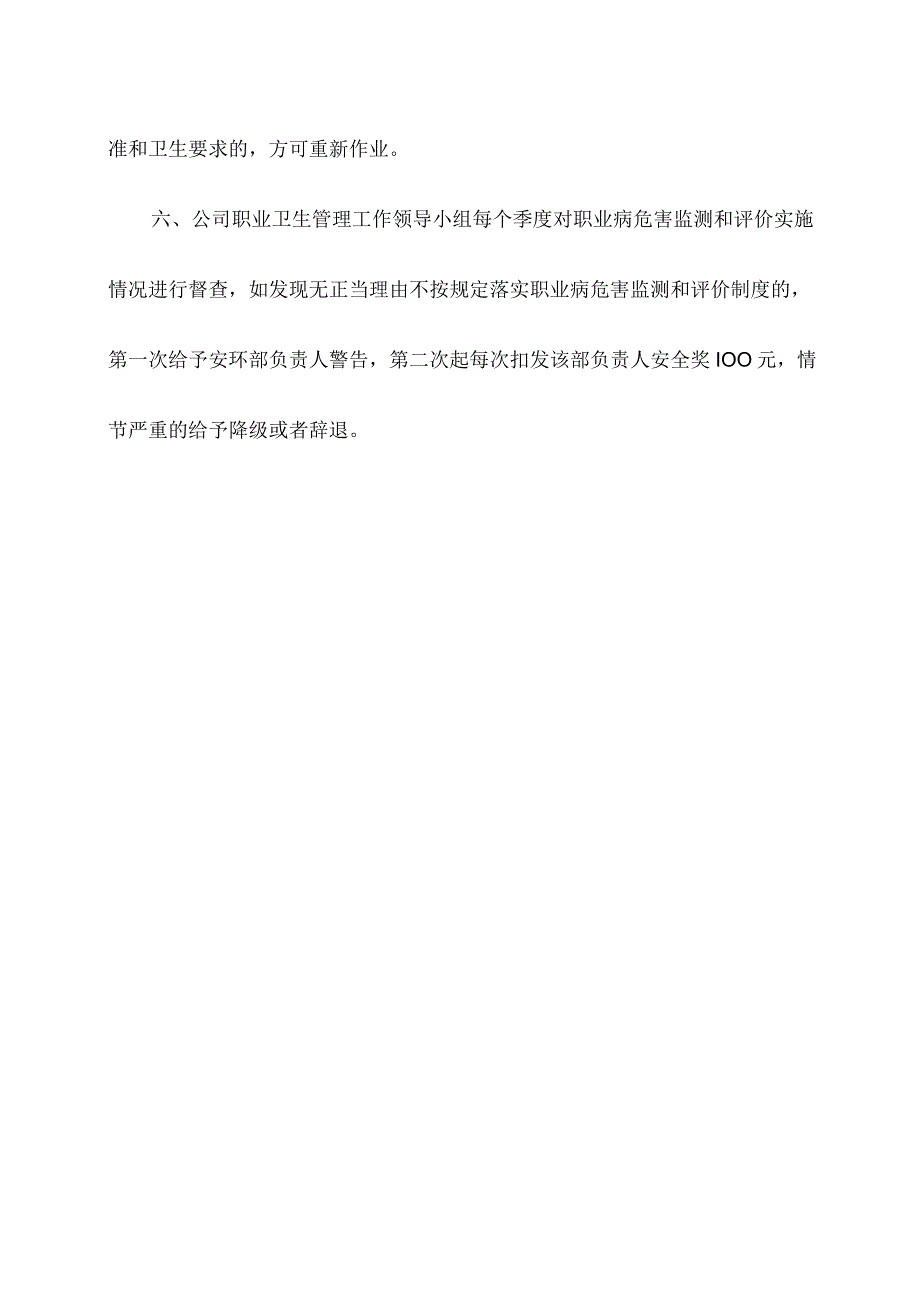 准和卫生要求的，方可重新作业。

六、公司职业卫生管理工作领导小组每个季度对职业病危害监测和评价实施情况进行督查，如发现无正当理由不按规定落实职业病危害监测和评价制度的，第一次给予安环部负责人警告，第二次起每次扣发该部负责人安全奖IOO元，情节严重的给予降级或者辞退。